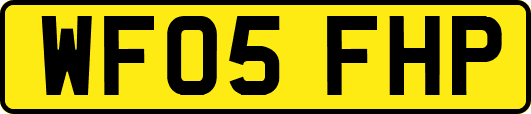 WF05 FHP